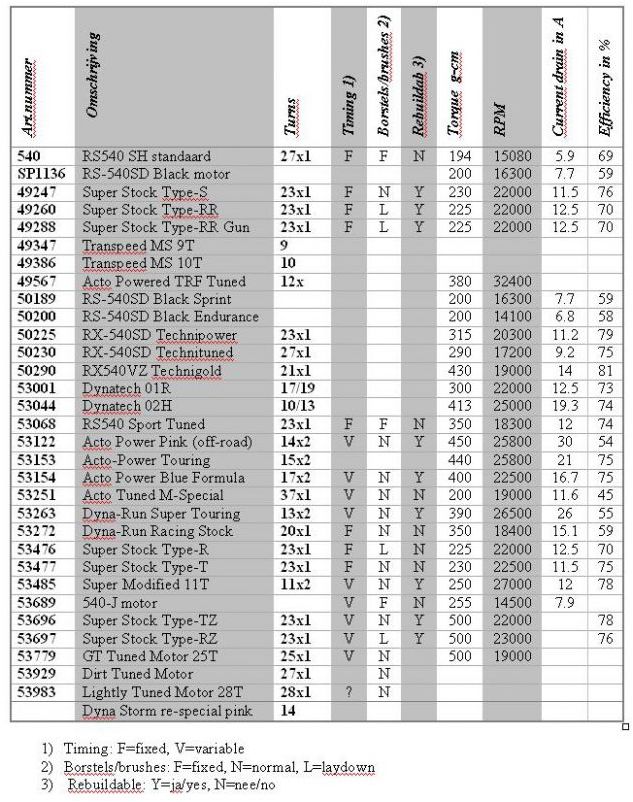 | Art.nummer | Omschrijving | Turns | Timing 1) | Borstels/brushes 2) | Rebuildab 3) | Torque g-cm | RPM | Current drain in A | Efficiency in % |
|---|---|---|---|---|---|---|---|---|---|
| 540 | RS540 SH standaard | 27x1 | F | F | N | 194 | 15080 | 5.9 | 69 |
| SP1136 | RS-540SD Black motor | | | | | 200 | 16300 | 7.7 | 59 |
| 49247 | Super Stock Type-S | 23x1 | F | N | Y | 230 | 22000 | 11.5 | 76 |
| 49260 | Super Stock Type-RR | 23x1 | F | L | Y | 225 | 22000 | 12.5 | 70 |
| 49288 | Super Stock Type-RR Gun | 23x1 | F | L | Y | 225 | 22000 | 12.5 | 70 |
| 49347 | Transpeed MS 9T | 9 | | | | | | | |
| 49386 | Transpeed MS 10T | 10 | | | | | | | |
| 49567 | Acto Powered TRF Tuned | 12x | | | | 380 | 32400 | | |
| 50189 | RS-540SD Black Sprint | | | | | 200 | 16300 | 7.7 | 59 |
| 50200 | RS-540SD Black Endurance | | | | | 200 | 14100 | 6.8 | 58 |
| 50225 | RX-540SD Technipower | 23x1 | | | | 315 | 20300 | 11.2 | 79 |
| 50230 | RX-540SD Technituned | 27x1 | | | | 290 | 17200 | 9.2 | 75 |
| 50290 | RX540VZ Technigold | 21x1 | | | | 430 | 19000 | 14 | 81 |
| 53001 | Dynatech 01R | 17/19 | | | | 300 | 22000 | 12.5 | 73 |
| 53044 | Dynatech 02H | 10/13 | | | | 413 | 25000 | 19.3 | 74 |
| 53068 | RS540 Sport Tuned | 23x1 | F | F | N | 350 | 18300 | 12 | 74 |
| 53122 | Acto Power Pink (off-road) | 14x2 | V | N | Y | 450 | 25800 | 30 | 54 |
| 53153 | Acto-Power Touring | 15x2 | | | | 440 | 25800 | 21 | 75 |
| 53154 | Acto Power Blue Formula | 17x2 | V | N | Y | 400 | 22500 | 16.7 | 75 |
| 53251 | Acto Tuned M-Special | 37x1 | V | N | N | 200 | 19000 | 11.6 | 45 |
| 53263 | Dyna-Run Super Touring | 13x2 | V | N | Y | 390 | 26500 | 26 | 55 |
| 53272 | Dyna-Run Racing Stock | 20x1 | F | N | N | 350 | 18400 | 15.1 | 59 |
| 53476 | Super Stock Type-R | 23x1 | F | L | N | 225 | 22000 | 12.5 | 70 |
| 53477 | Super Stock Type-T | 23x1 | F | N | N | 230 | 22500 | 11.5 | 75 |
| 53485 | Super Modified 11T | 11x2 | V | N | Y | 250 | 27000 | 12 | 78 |
| 53689 | 540-J motor | | V | F | N | 255 | 14500 | 7.9 | |
| 53696 | Super Stock Type-TZ | 23x1 | V | N | Y | 500 | 22000 | | 78 |
| 53697 | Super Stock Type-RZ | 23x1 | V | L | Y | 500 | 23000 | | 76 |
| 53779 | GT Tuned Motor 25T | 25x1 | V | N | | 500 | 19000 | | |
| 53929 | Dirt Tuned Motor | 27x1 | | N | | | | | |
| 53983 | Lightly Tuned Motor 28T | 28x1 | ? | N | | | | | |
| | Dyna Storm re-special pink | 14 | | | | | | | |

1) Timing: F=fixed, V=variable
2) Borstels/brushes: F=fixed, N=normal, L=laydown
3) Rebuildable: Y=ja/yes, N=nee/no